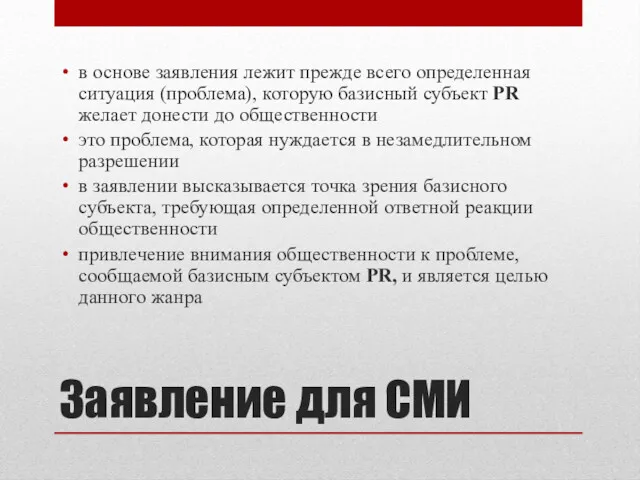 • в основе заявления лежит прежде всего определенная ситуация (проблема), которую базисный субъект PR желает донести до общественности
• это проблема, которая нуждается в незамедлительном разрешении
• в заявлении высказывается точка зрения базисного субъекта, требующая определенной ответной реакции общественности
• привлечение внимания общественности к проблеме, сообщаемой базисным субъектом PR, и является целью данного жанра

Заявление для СМИ